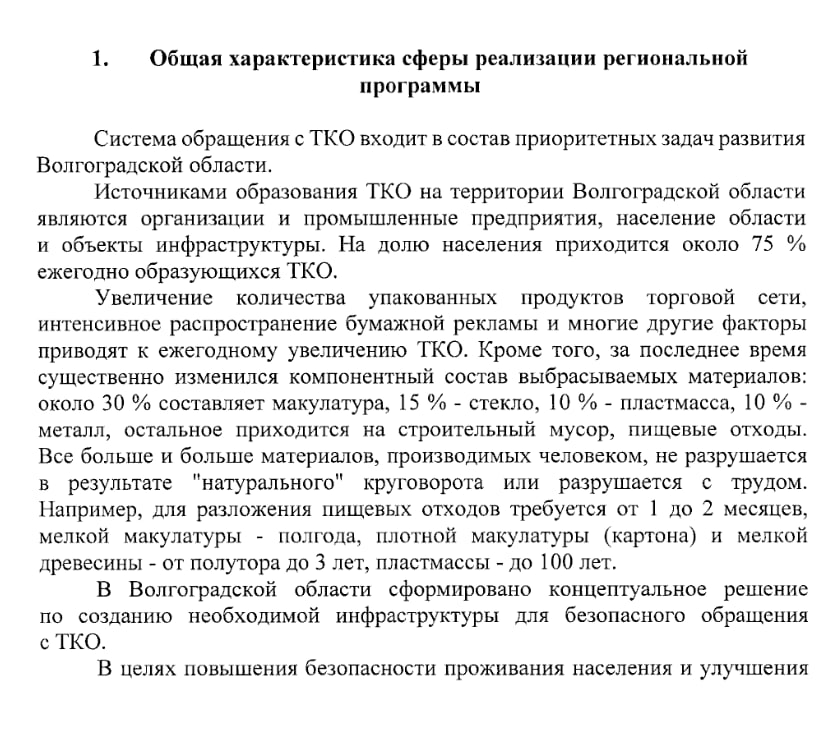 1. Общая характеристика сферы реализации региональной программы

Система обращения с ТКО входит в состав приоритетных задач развития Волгоградской области.

Источниками образования ТКО на территории Волгоградской области являются организации и промышленные предприятия, население области и объекты инфраструктуры. На долю населения приходится около 75 % ежегодно образующихся ТКО.

Увеличение количества упакованных продуктов торговой сети, интенсивное распространение бумажной рекламы и многие другие факторы приводят к ежегодному увеличению ТКО. Кроме того, за последнее время существенно изменился компонентный состав выбрасываемых материалов: около 30 % составляет макулатура, 15 % - стекло, 10 % - пластмасса, 10 % - металл, остальное приходится на строительный мусор, пищевые отходы. Все больше и больше материалов, производимых человеком, не разрушается в результате "натурального" круговорота или разрушается с трудом. Например, для разложения пищевых отходов требуется от 1 до 2 месяцев, мелкой макулатуры - полгода, плотной макулатуры (картона) и мелкой древесины - от полутора до 3 лет, пластмассы - до 100 лет.

В Волгоградской области сформировано концептуальное решение по созданию необходимой инфраструктуры для безопасного обращения с ТКО.

В целях повышения безопасности проживания населения и улучшения